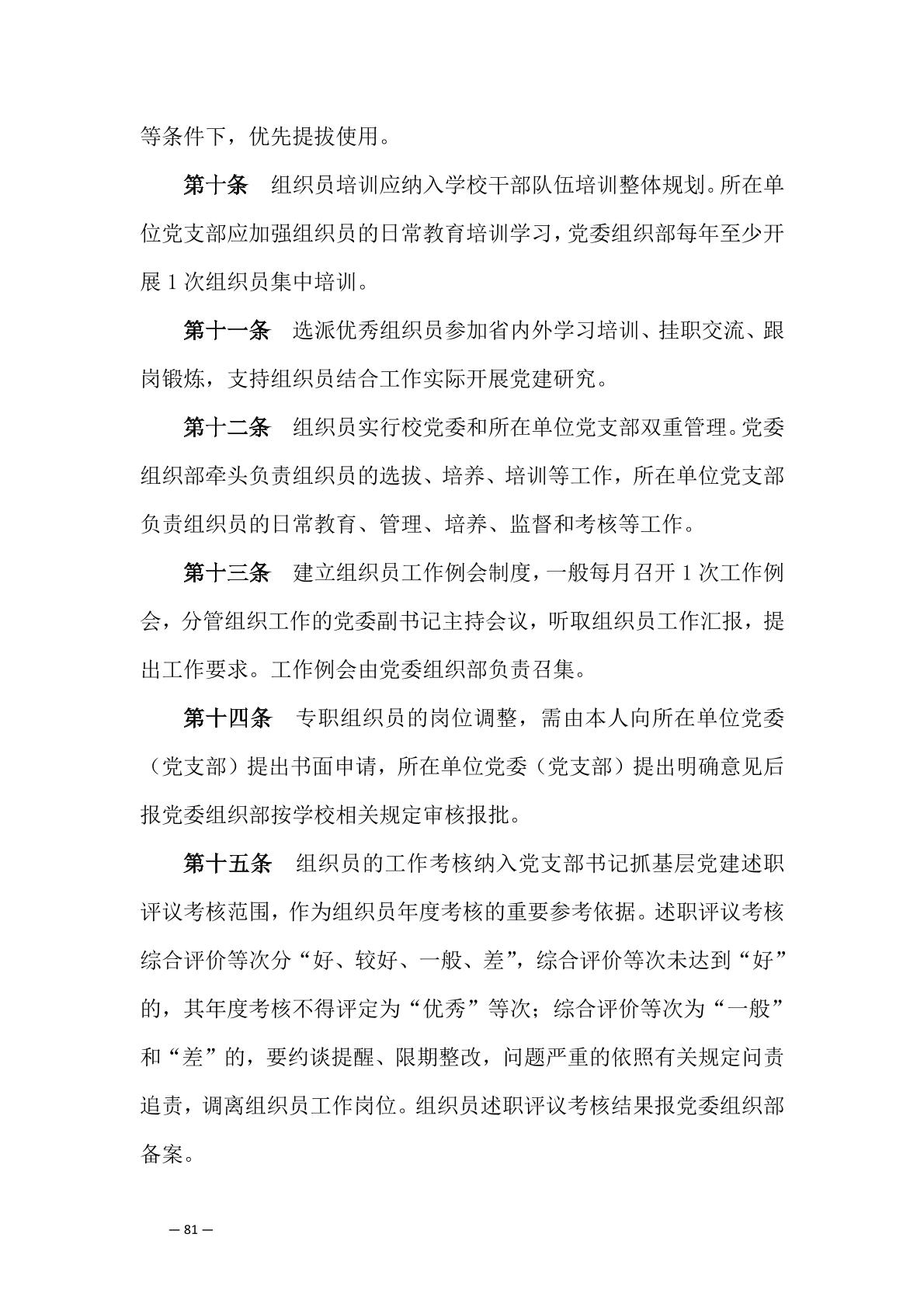 等条件下，优先提拔使用。

第十条　组织员培训应纳入学校干部队伍培训整体规划。所在单位党支部应加强组织员的日常教育培训学习，党委组织部每年至少开展 1 次组织员集中培训。

第十一条　选派优秀组织员参加省内外学习培训、挂职交流、跟岗锻炼，支持组织员结合工作实际开展党建研究。

第十二条　组织员实行校党委和所在单位党支部双重管理。党委组织部牵头负责组织员的选拔、培养、培训等工作，所在单位党支部负责组织员的日常教育、管理、培养、监督和考核等工作。

第十三条　建立组织员工作例会制度，一般每月召开 1 次工作例会，分管组织工作的党委副书记主持会议，听取组织员工作汇报，提出工作要求。工作例会由党委组织部负责召集。

第十四条　专职组织员的岗位调整，需由本人向所在单位党委（党支部）提出书面申请，所在单位党委（党支部）提出明确意见后报党委组织部按学校相关规定审核报批。

第十五条　组织员的工作考核纳入党支部书记抓基层党建述职评议考核范围，作为组织员年度考核的重要参考依据。述职评议考核综合评价等次分“好、较好、一般、差”，综合评价等次未达到“好”的，其年度考核不得评定为“优秀”等次；综合评价等次为“一般”和“差”的，要约谈提醒、限期整改，问题严重的依照有关规定问责追责，调离组织员工作岗位。组织员述职评议考核结果报党委组织部备案。

— 81 —